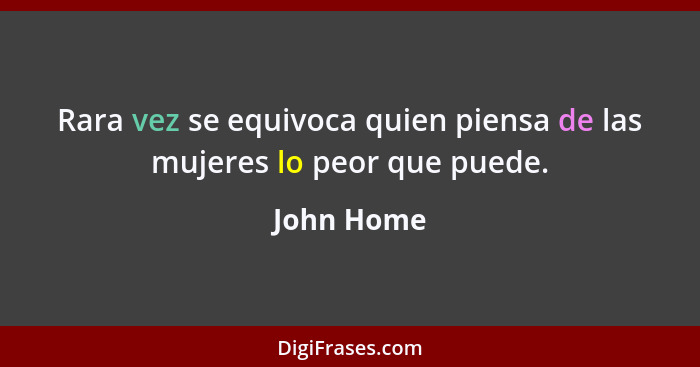 Rara vez se equivoca quien piensa de las mujeres lo peor que puede.

John Home

DigiFrases.com